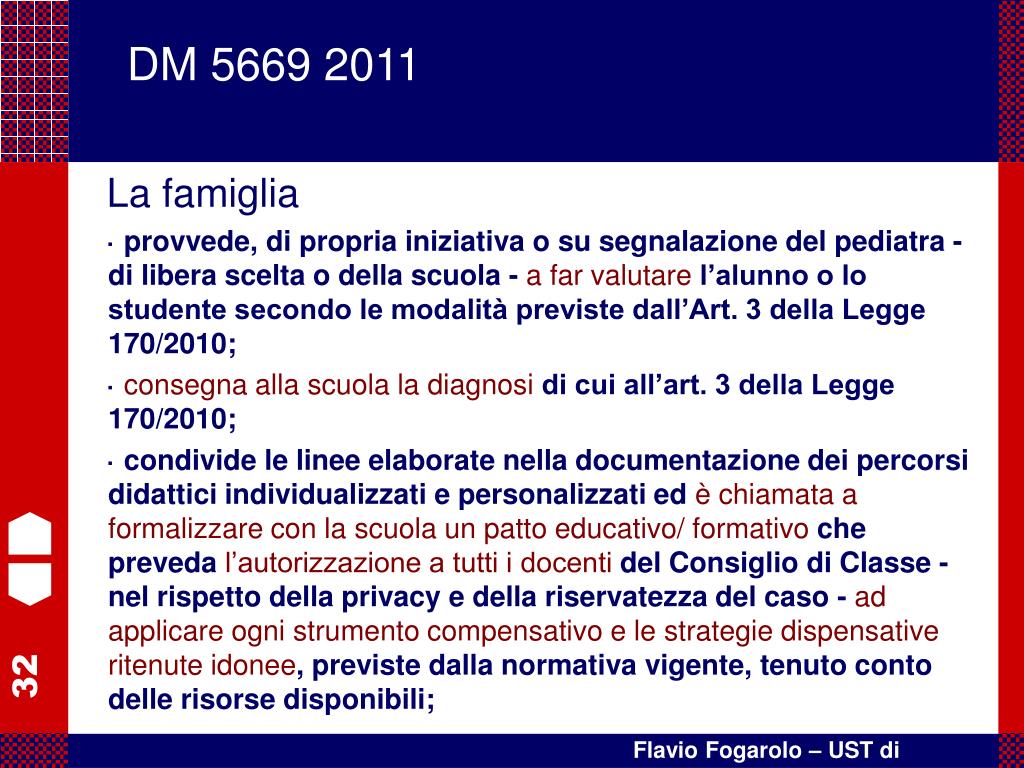 DM 5669 2011

La famiglia

· provvede, di propria iniziativa o su segnalazione del pediatra - di libera scelta o della scuola - a far valutare l'alunno o lo studente secondo le modalità previste dall'Art. 3 della Legge 170/2010;

· consegna alla scuola la diagnosi di cui all'art. 3 della Legge 170/2010;

· condivide le linee elaborate nella documentazione dei percorsi didattici individualizzati e personalizzati ed è chiamata a formalizzare con la scuola un patto educativo/ formativo che preveda l'autorizzazione a tutti i docenti del Consiglio di Classe - nel rispetto della privacy e della riservatezza del caso - ad applicare ogni strumento compensativo e le strategie dispensative ritenute idonee, previste dalla normativa vigente, tenuto conto delle risorse disponibili;

32

Flavio Fogarolo – UST di